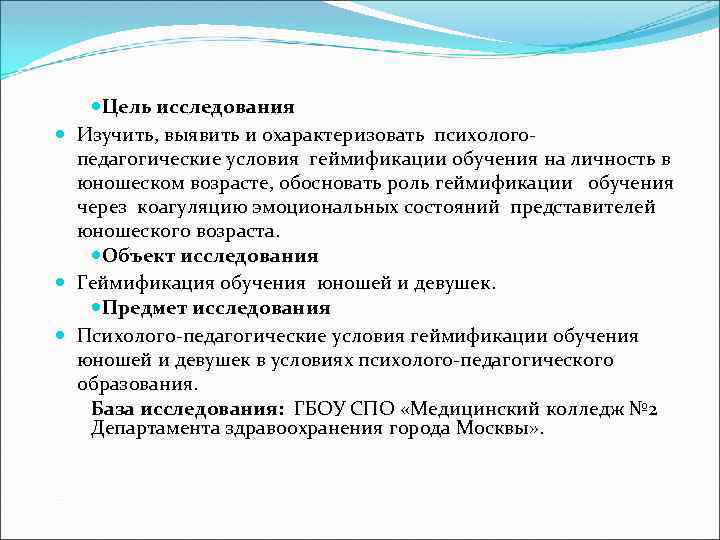 Цель исследования

Изучить, выявить и охарактеризовать психолого-педагогические условия геймификации обучения на личность в юношеском возрасте, обосновать роль геймификации обучения через коагуляцию эмоциональных состояний представителей юношеского возраста.

Объект исследования

Геймификация обучения юношей и девушек.

Предмет исследования

Психолого-педагогические условия геймификации обучения юношей и девушек в условиях психолого-педагогического образования.

База исследования: ГБОУ СПО «Медицинский колледж №2 Департамента здравоохранения города Москвы».